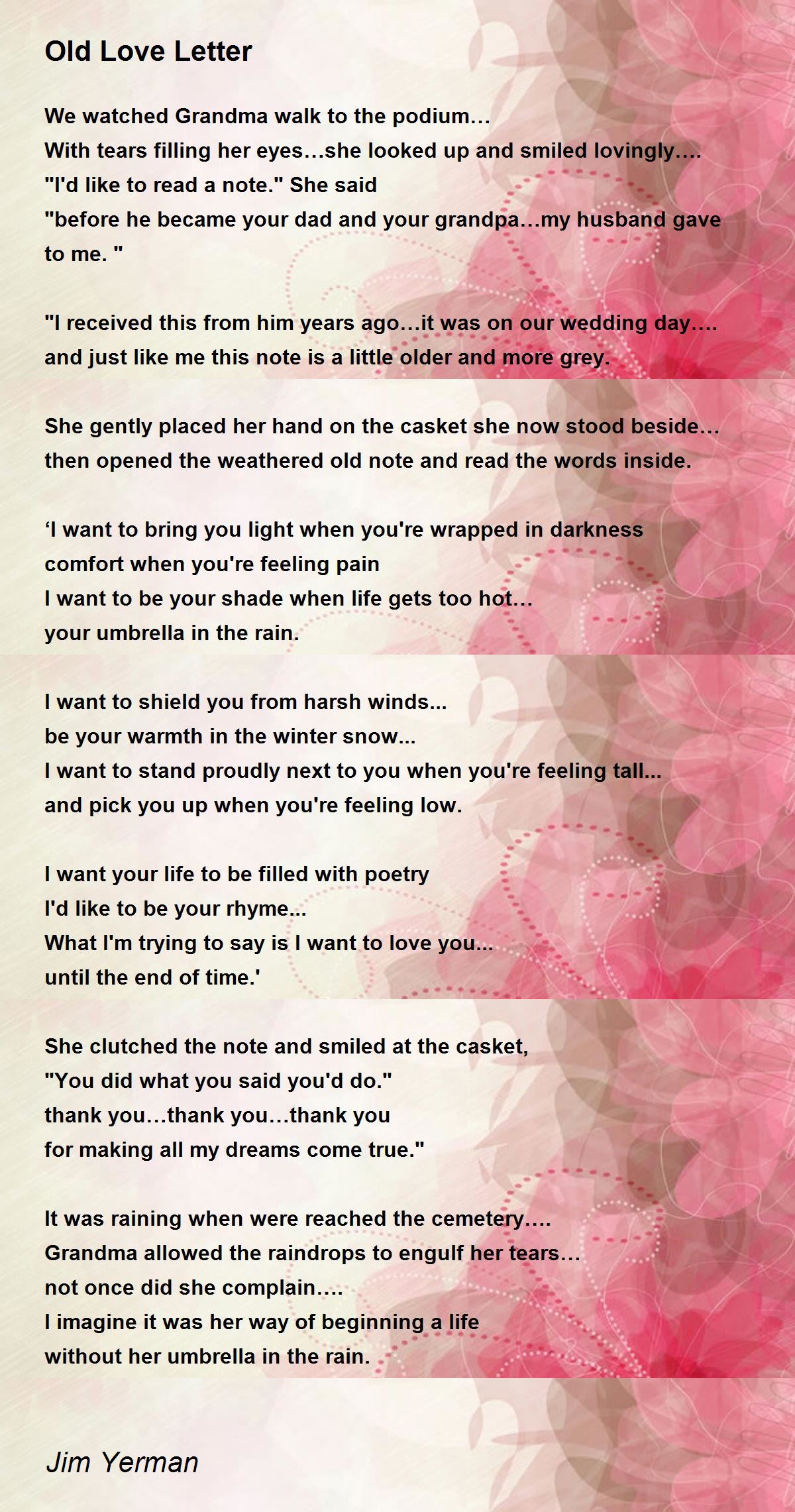 Old Love Letter

We watched Grandma walk to the podium…
With tears filling her eyes…she looked up and smiled lovingly….
"I'd like to read a note." She said
"before he became your dad and your grandpa…my husband gave to me. "

"I received this from him years ago…it was on our wedding day….
and just like me this note is a little older and more grey.

She gently placed her hand on the casket she now stood beside…
then opened the weathered old note and read the words inside.

'I want to bring you light when you're wrapped in darkness
comfort when you're feeling pain
I want to be your shade when life gets too hot…
your umbrella in the rain.

I want to shield you from harsh winds...
be your warmth in the winter snow...
I want to stand proudly next to you when you're feeling tall...
and pick you up when you're feeling low.

I want your life to be filled with poetry
I'd like to be your rhyme...
What I'm trying to say is I want to love you...
until the end of time.'

She clutched the note and smiled at the casket,
"You did what you said you'd do."
thank you…thank you…thank you
for making all my dreams come true."

It was raining when were reached the cemetery….
Grandma allowed the raindrops to engulf her tears…
not once did she complain….
I imagine it was her way of beginning a life
without her umbrella in the rain.

Jim Yerman